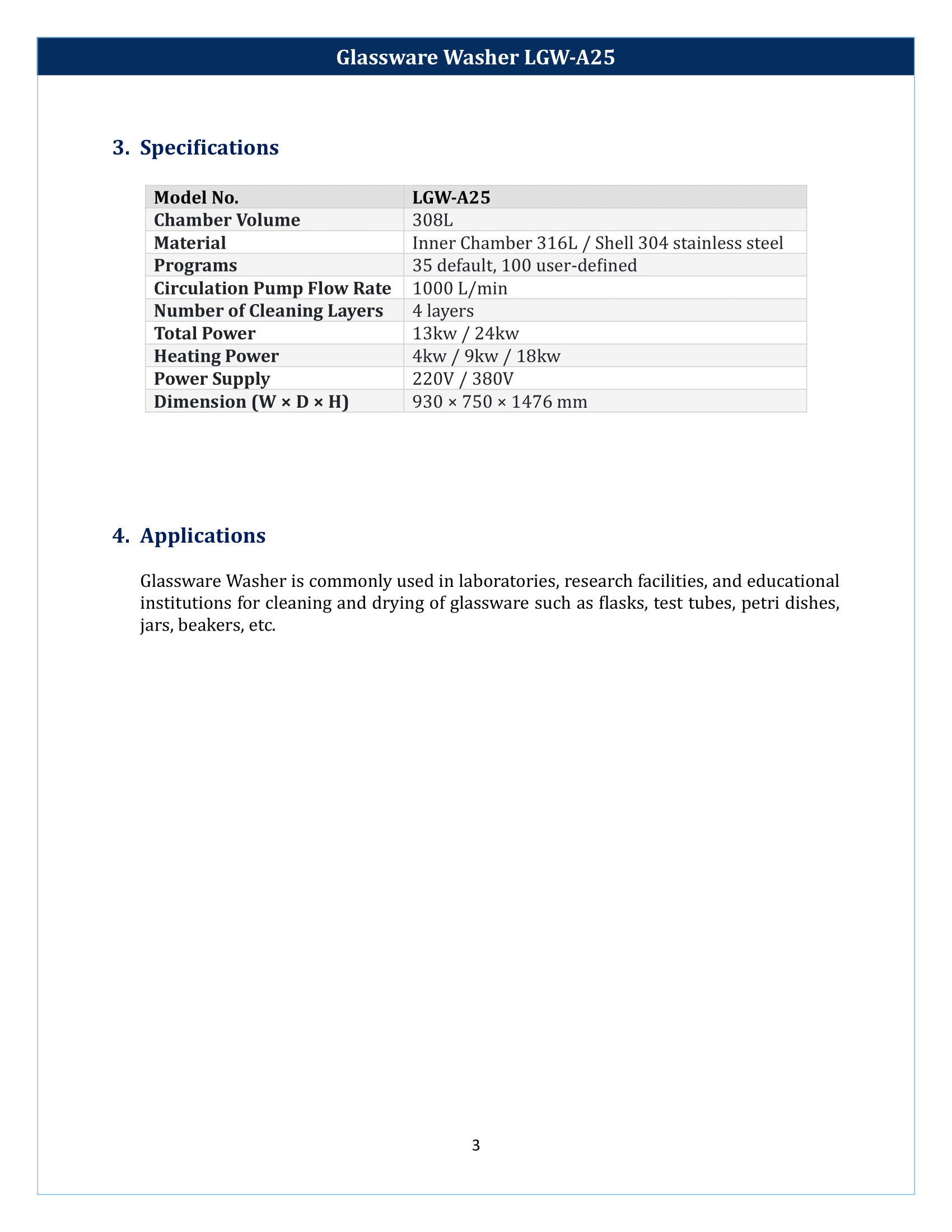 Glassware Washer LGW-A25

3. Specifications

| Model No. | LGW-A25 |
|---|---|
| Chamber Volume | 308L |
| Material | Inner Chamber 316L / Shell 304 stainless steel |
| Programs | 35 default, 100 user-defined |
| Circulation Pump Flow Rate | 1000 L/min |
| Number of Cleaning Layers | 4 layers |
| Total Power | 13kw / 24kw |
| Heating Power | 4kw / 9kw / 18kw |
| Power Supply | 220V / 380V |
| Dimension (W × D × H) | 930 × 750 × 1476 mm |

4. Applications

Glassware Washer is commonly used in laboratories, research facilities, and educational institutions for cleaning and drying of glassware such as flasks, test tubes, petri dishes, jars, beakers, etc.

3